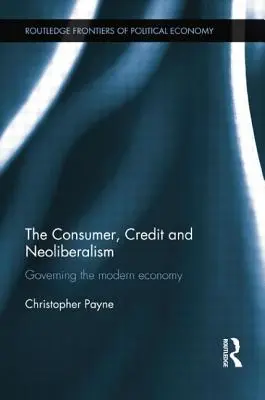 ROUTLEDGE FRONTIERS OF POLITICAL ECONOMY

The Consumer, Credit and Neoliberalism

Governing the modern economy

Christopher Payne

ROUTLEDGE